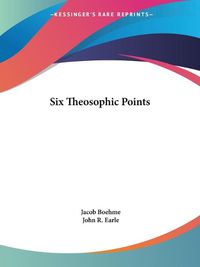 ~KESSINGER'S RARE REPRINTS~

Six Theosophic Points

Jacob Boehme
John R. Earle